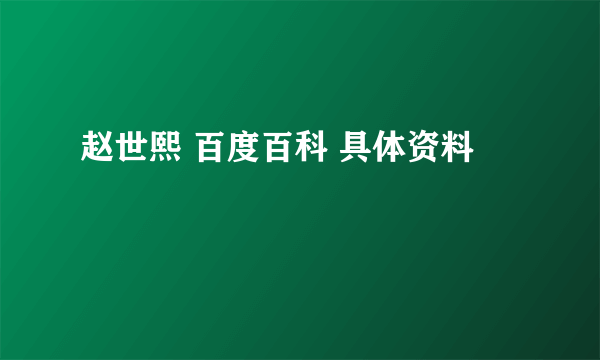 赵世熙 百度百科 具体资料